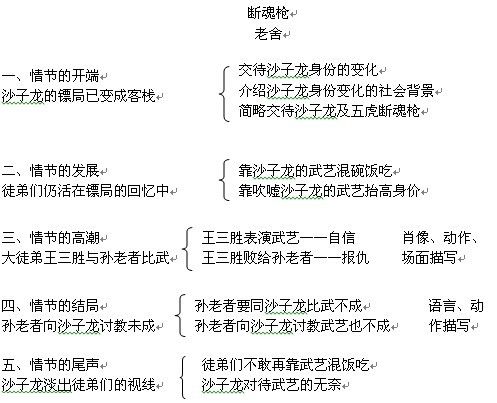 断魂枪
老舍

一、情节的开端
沙子龙的镖局已变成客栈
交待沙子龙身份的变化
介绍沙子龙身份变化的社会背景
简略交待沙子龙及五虎断魂枪

二、情节的发展
徒弟们仍活在镖局的回忆中
靠沙子龙的武艺混碗饭吃
靠吹嘘沙子龙的武艺抬高身价

三、情节的高潮
大徒弟王三胜与孙老者比武
王三胜表演武艺——自信
王三胜败给孙老者——报仇
肖像、动作、场面描写

四、情节的结局
孙老者向沙子龙讨教未成
孙老者要同沙子龙比武不成
孙老者向沙子龙讨教武艺也不成
语言、动作描写

五、情节的尾声
沙子龙淡出徒弟们的视线
徒弟们不敢再靠武艺混饭吃
沙子龙对待武艺的无奈